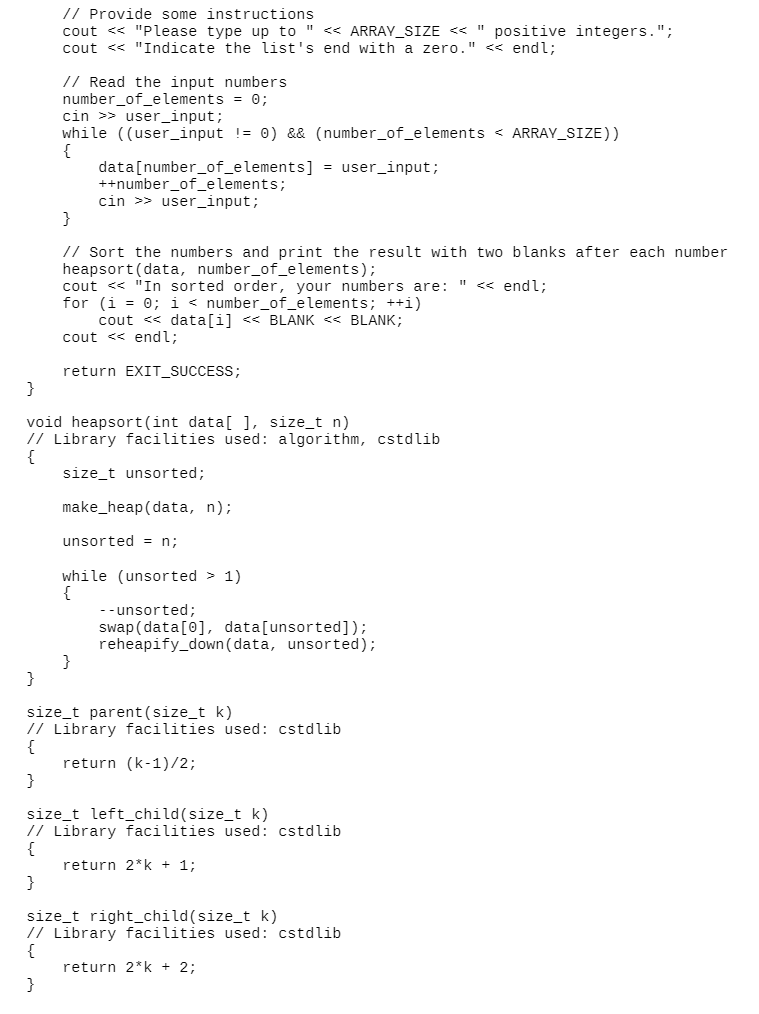 // Provide some instructions
    cout << "Please type up to " << ARRAY_SIZE << " positive integers.";
    cout << "Indicate the list's end with a zero." << endl;

    // Read the input numbers
    number_of_elements = 0;
    cin >> user_input;
    while ((user_input != 0) && (number_of_elements < ARRAY_SIZE))
    {
        data[number_of_elements] = user_input;
        ++number_of_elements;
        cin >> user_input;
    }

    // Sort the numbers and print the result with two blanks after each number
    heapsort(data, number_of_elements);
    cout << "In sorted order, your numbers are: " << endl;
    for (i = 0; i < number_of_elements; ++i)
        cout << data[i] << BLANK << BLANK;
    cout << endl;

    return EXIT_SUCCESS;
}

void heapsort(int data[ ], size_t n)
// Library facilities used: algorithm, cstdlib
{
    size_t unsorted;

    make_heap(data, n);

    unsorted = n;

    while (unsorted > 1)
    {
        --unsorted;
        swap(data[0], data[unsorted]);
        reheapify_down(data, unsorted);
    }
}

size_t parent(size_t k)
// Library facilities used: cstdlib
{
    return (k-1)/2;
}

size_t left_child(size_t k)
// Library facilities used: cstdlib
{
    return 2*k + 1;
}

size_t right_child(size_t k)
// Library facilities used: cstdlib
{
    return 2*k + 2;
}